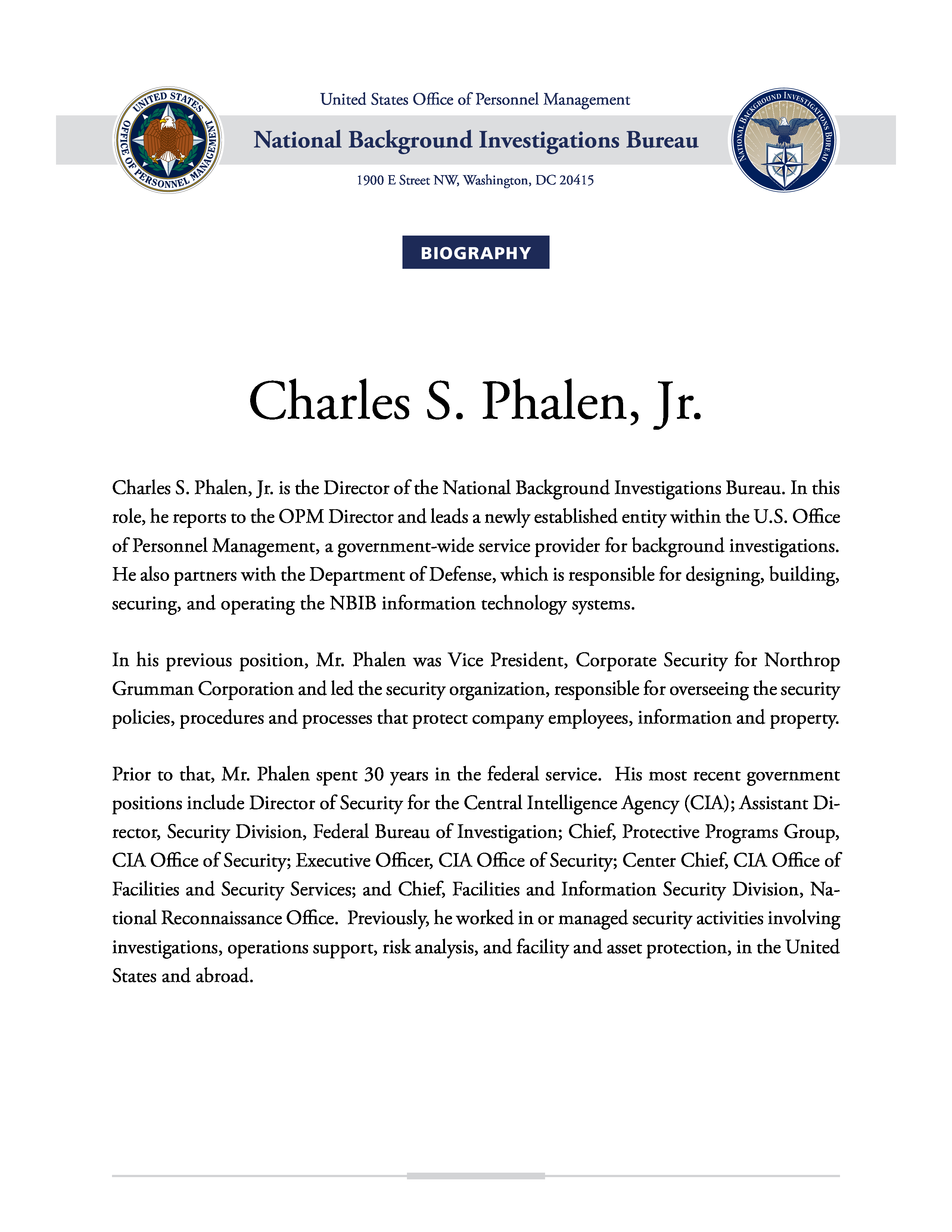 UNITED STATES OFFICE OF PERSONNEL MANAGEMENT

United States Office of Personnel Management

National Background Investigations Bureau

1900 E Street NW, Washington, DC 20415

NATIONAL BACKGROUND INVESTIGATIONS BUREAU

BIOGRAPHY

Charles S. Phalen, Jr.

Charles S. Phalen, Jr. is the Director of the National Background Investigations Bureau. In this role, he reports to the OPM Director and leads a newly established entity within the U.S. Office of Personnel Management, a government-wide service provider for background investigations. He also partners with the Department of Defense, which is responsible for designing, building, securing, and operating the NBIB information technology systems.

In his previous position, Mr. Phalen was Vice President, Corporate Security for Northrop Grumman Corporation and led the security organization, responsible for overseeing the security policies, procedures and processes that protect company employees, information and property.

Prior to that, Mr. Phalen spent 30 years in the federal service. His most recent government positions include Director of Security for the Central Intelligence Agency (CIA); Assistant Director, Security Division, Federal Bureau of Investigation; Chief, Protective Programs Group, CIA Office of Security; Executive Officer, CIA Office of Security; Center Chief, CIA Office of Facilities and Security Services; and Chief, Facilities and Information Security Division, National Reconnaissance Office. Previously, he worked in or managed security activities involving investigations, operations support, risk analysis, and facility and asset protection, in the United States and abroad.